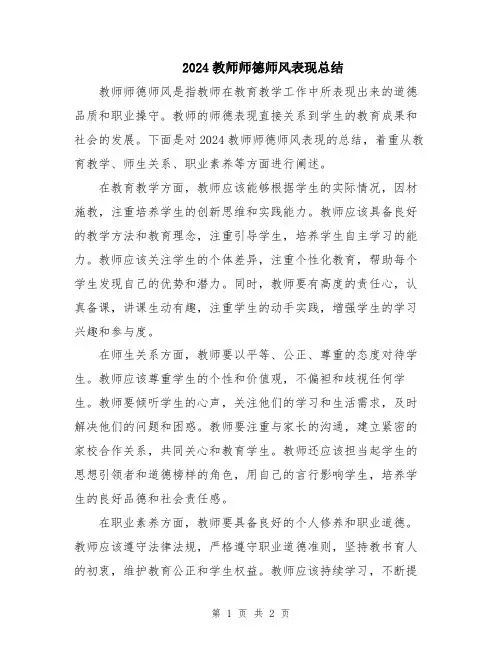 2024 教师师德师风表现总结

教师师德师风是指教师在教育教学工作中所表现出来的道德品质和职业操守。教师的师德表现直接关系到学生的教育成果和社会的发展。下面是对 2024 教师师德师风表现的总结，着重从教育教学、师生关系、职业素养等方面进行阐述。

在教育教学方面，教师应该能够根据学生的实际情况，因材施教，注重培养学生的创新思维和实践能力。教师应该具备良好的教学方法和教育理念，注重引导学生，培养学生自主学习的能力。教师应该关注学生的个体差异，注重个性化教育，帮助每个学生发现自己的优势和潜力。同时，教师要有高度的责任心，认真备课，讲课生动有趣，注重学生的动手实践，增强学生的学习兴趣和参与度。

在师生关系方面，教师要以平等、公正、尊重的态度对待学生。教师应该尊重学生的个性和价值观，不偏袒和歧视任何学生。教师要倾听学生的心声，关注他们的学习和生活需求，及时解决他们的问题和困惑。教师要注重与家长的沟通，建立紧密的家校合作关系，共同关心和教育学生。教师还应该担当起学生的思想引领者和道德榜样的角色，用自己的言行影响学生，培养学生的良好品德和社会责任感。

在职业素养方面，教师要具备良好的个人修养和职业道德。教师应该遵守法律法规，严格遵守职业道德准则，坚持教书育人的初衷，维护教育公正和学生权益。教师应该持续学习，不断提

第 1 页 共 2 页